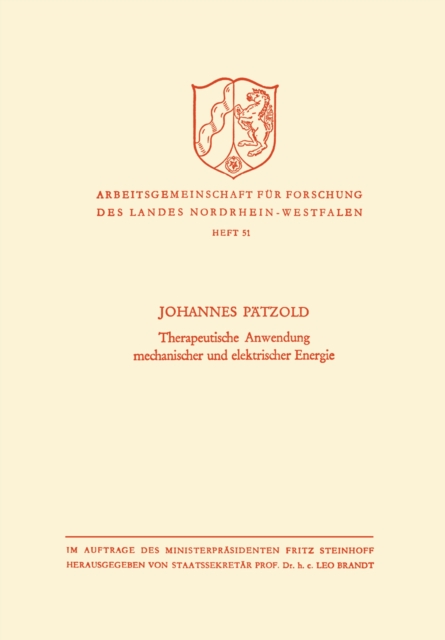 ARBEITSGEMEINSCHAFT FÜR FORSCHUNG
DES LANDES NORDRHEIN-WESTFALEN
HEFT 51

JOHANNES PÄTZOLD
Therapeutische Anwendung mechanischer und elektrischer Energie

IM AUFTRAGE DES MINISTERPRÄSIDENTEN FRITZ STEINHOFF
HERAUSGEGEBEN VON STAATSSEKRETÄR PROF. Dr. h. c. LEO BRANDT